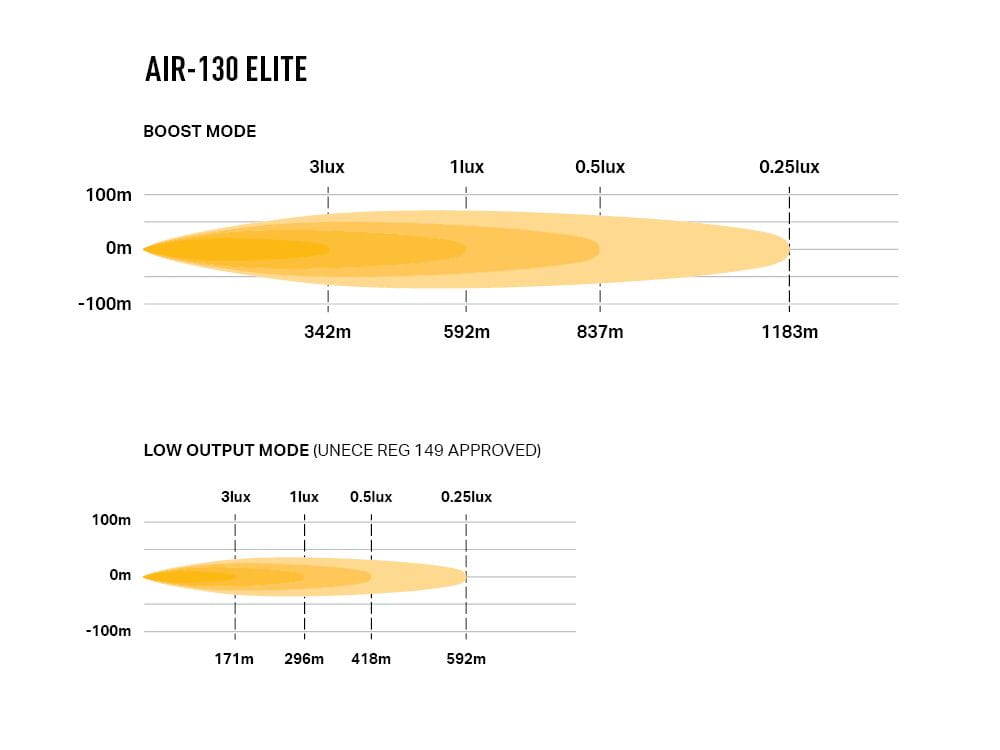 AIR-130 ELITE

BOOST MODE

3lux 1lux 0.5lux 0.25lux

100m
0m
-100m

342m 592m 837m 1183m

LOW OUTPUT MODE (UNECE REG 149 APPROVED)

3lux 1lux 0.5lux 0.25lux

100m
0m
-100m

171m 296m 418m 592m